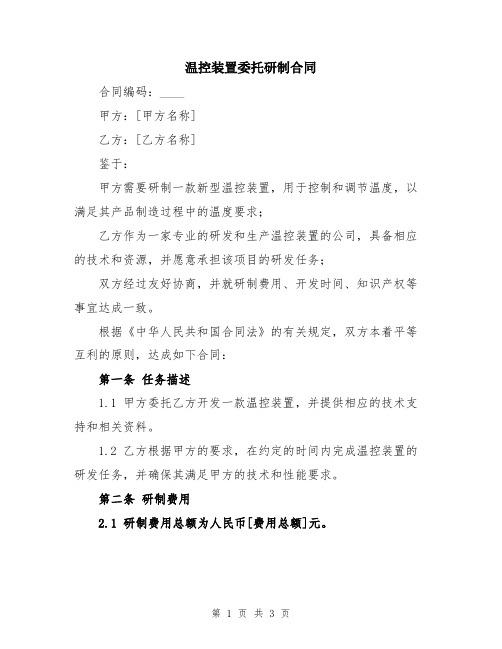 温控装置委托研制合同

合同编码：____

甲方：[甲方名称]

乙方：[乙方名称]

鉴于：

甲方需要研制一款新型温控装置，用于控制和调节温度，以满足其产品制造过程中的温度要求；

乙方作为一家专业的研发和生产温控装置的公司，具备相应的技术和资源，并愿意承担该项目的研发任务；

双方经过友好协商，并就研制费用、开发时间、知识产权等事宜达成一致。

根据《中华人民共和国合同法》的有关规定，双方本着平等互利的原则，达成如下合同：

第一条 任务描述

1.1 甲方委托乙方开发一款温控装置，并提供相应的技术支持和相关资料。

1.2 乙方根据甲方的要求，在约定的时间内完成温控装置的研发任务，并确保其满足甲方的技术和性能要求。

第二条 研制费用

2.1 研制费用总额为人民币[费用总额]元。

第 1 页 共 3 页